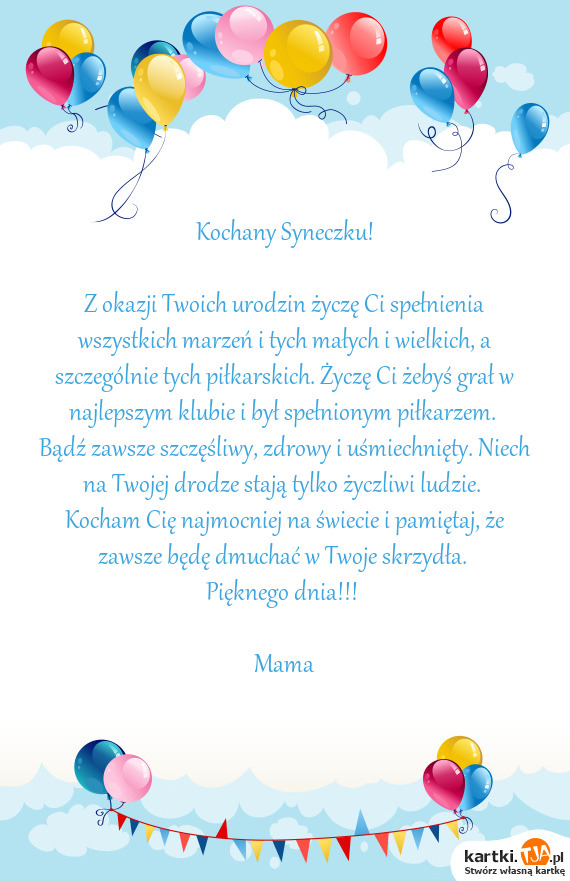 Kochany Syneczku!

Z okazji Twoich urodzin życzę Ci spełnienia wszystkich marzeń i tych małych i wielkich, a szczególnie tych piłkarskich. Życzę Ci żebyś grał w najlepszym klubie i był spełnionym piłkarzem.
Bądź zawsze szczęśliwy, zdrowy i uśmiechnięty. Niech na Twojej drodze stają tylko życzliwi ludzie.
Kocham Cię najmocniej na świecie i pamiętaj, że zawsze będę dmuchać w Twoje skrzydła.
Pięknego dnia!!!

Mama

kartki.TJA.pl
Stwórz własną kartkę